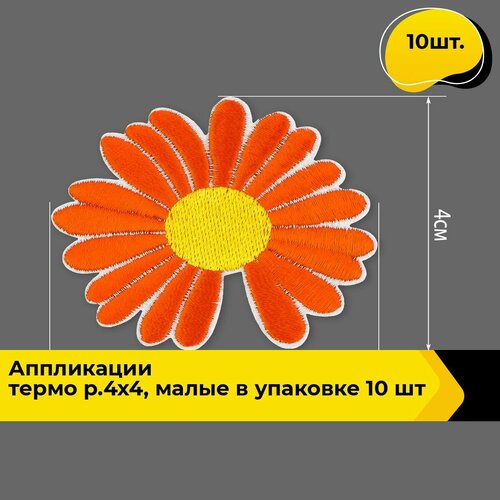 10шт.

4см

Аппликации
термо р.4х4, малые в упаковке 10 шт